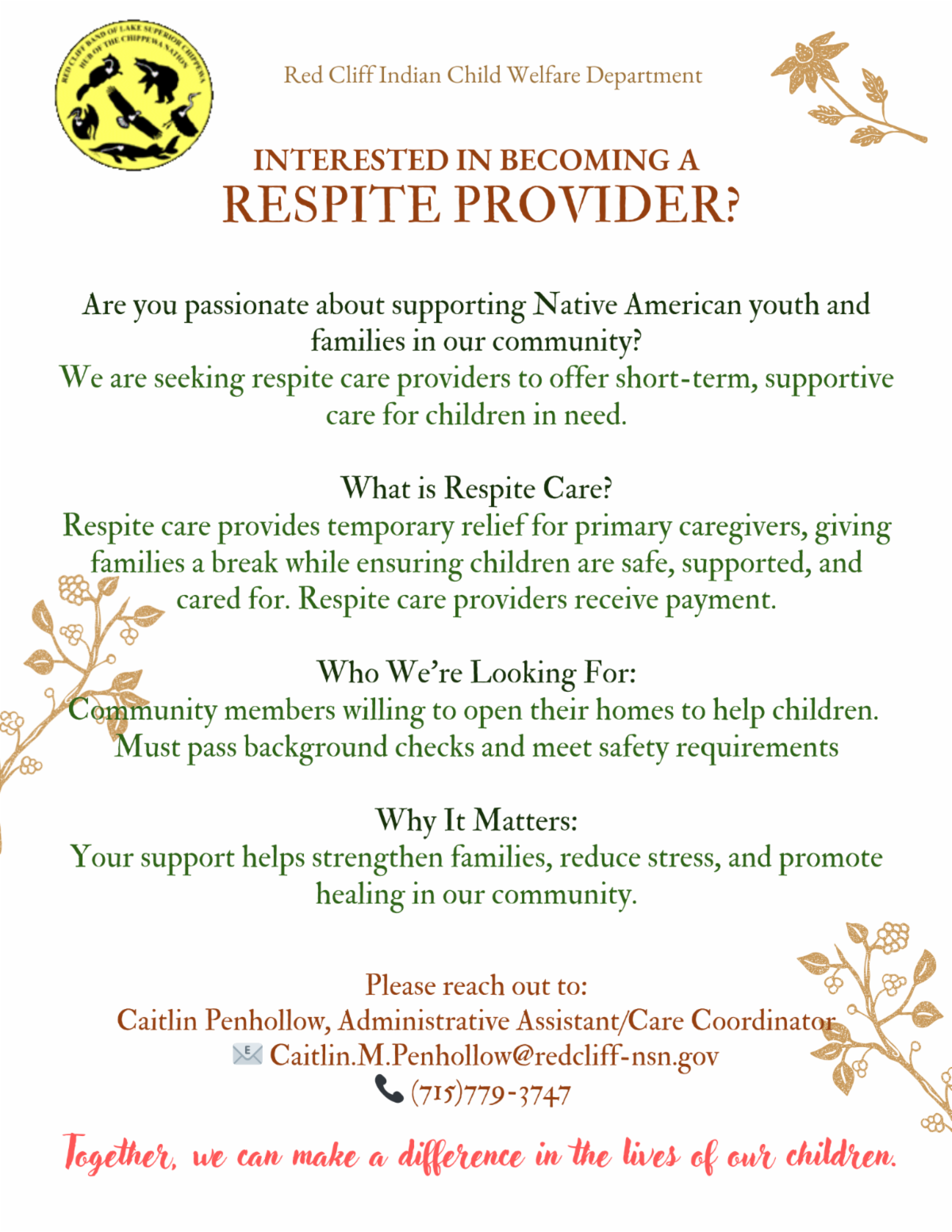 RED CLIFF BAND OF LAKE SUPERIOR CHIPPEWA HUB OF THE CHIPPEWA NATION

Red Cliff Indian Child Welfare Department

INTERESTED IN BECOMING A
RESPITE PROVIDER?

Are you passionate about supporting Native American youth and families in our community?
We are seeking respite care providers to offer short-term, supportive care for children in need.

What is Respite Care?
Respite care provides temporary relief for primary caregivers, giving families a break while ensuring children are safe, supported, and cared for. Respite care providers receive payment.

Who We're Looking For:
Community members willing to open their homes to help children.
Must pass background checks and meet safety requirements

Why It Matters:
Your support helps strengthen families, reduce stress, and promote healing in our community.

Please reach out to:
Caitlin Penhollow, Administrative Assistant/Care Coordinator
Caitlin.M.Penhollow@redcliff-nsn.gov
(715)779-3747

Together, we can make a difference in the lives of our children.